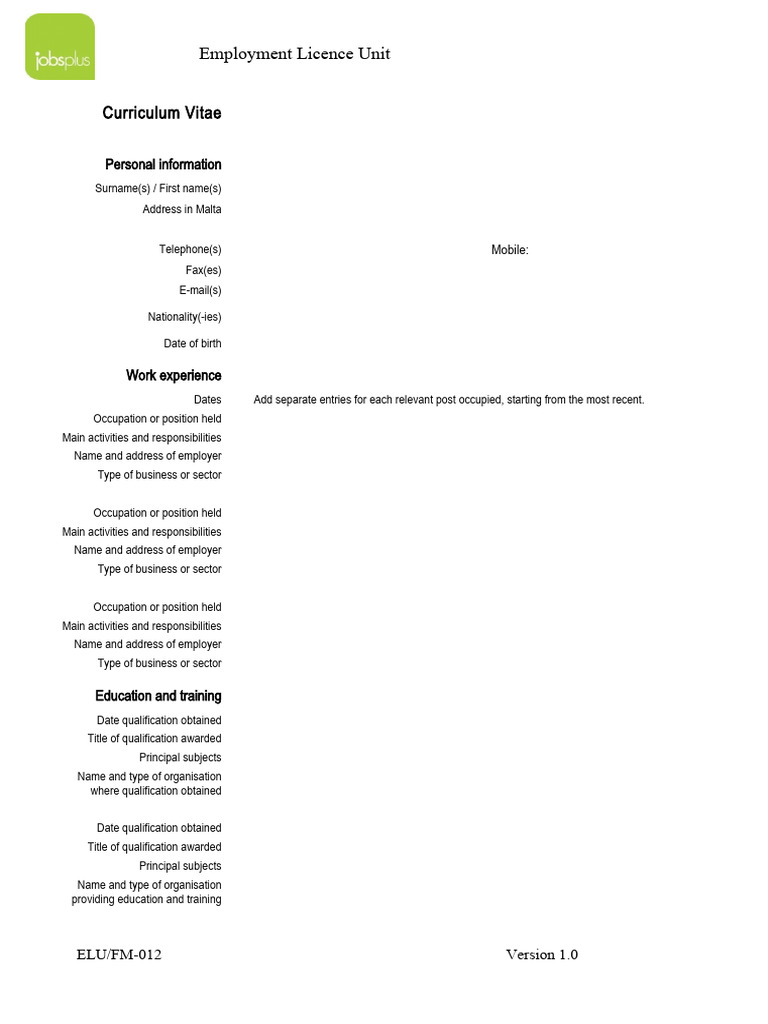 jobsplus

Employment Licence Unit

Curriculum Vitae

Personal information

Surname(s) / First name(s)

Address in Malta

Telephone(s)

Mobile:

Fax(es)

E-mail(s)

Nationality(-ies)

Date of birth

Work experience

Dates

Add separate entries for each relevant post occupied, starting from the most recent.

Occupation or position held

Main activities and responsibilities

Name and address of employer

Type of business or sector

Occupation or position held

Main activities and responsibilities

Name and address of employer

Type of business or sector

Occupation or position held

Main activities and responsibilities

Name and address of employer

Type of business or sector

Education and training

Date qualification obtained

Title of qualification awarded

Principal subjects

Name and type of organisation where qualification obtained

Date qualification obtained

Title of qualification awarded

Principal subjects

Name and type of organisation providing education and training

ELU/FM-012

Version 1.0